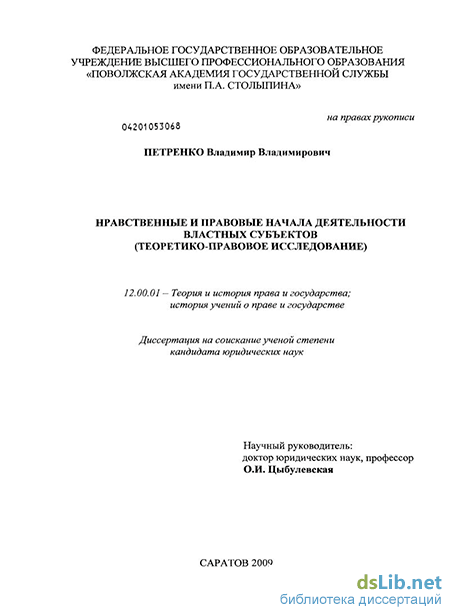 ФЕДЕРАЛЬНОЕ ГОСУДАРСТВЕННОЕ ОБРАЗОВАТЕЛЬНОЕ УЧРЕЖДЕНИЕ ВЫСШЕГО ПРОФЕССИОНАЛЬНОГО ОБРАЗОВАНИЯ «ПОВОЛЖСКАЯ АКАДЕМИЯ ГОСУДАРСТВЕННОЙ СЛУЖБЫ имени П.А. СТОЛЫПИНА»

на правах рукописи

04201053068

ПЕТРЕНКО Владимир Владимирович

НРАВСТВЕННЫЕ И ПРАВОВЫЕ НАЧАЛА ДЕЯТЕЛЬНОСТИ ВЛАСТНЫХ СУБЪЕКТОВ (ТЕОРЕТИКО-ПРАВОВОЕ ИССЛЕДОВАНИЕ)

12.00.01 – Теория и история права и государства; история учений о праве и государстве

Диссертация на соискание ученой степени кандидата юридических наук

Научный руководитель:
доктор юридических наук, профессор
О.И. Цыбулевская

САРАТОВ 2009

dsLib.net
библиотека диссертаций